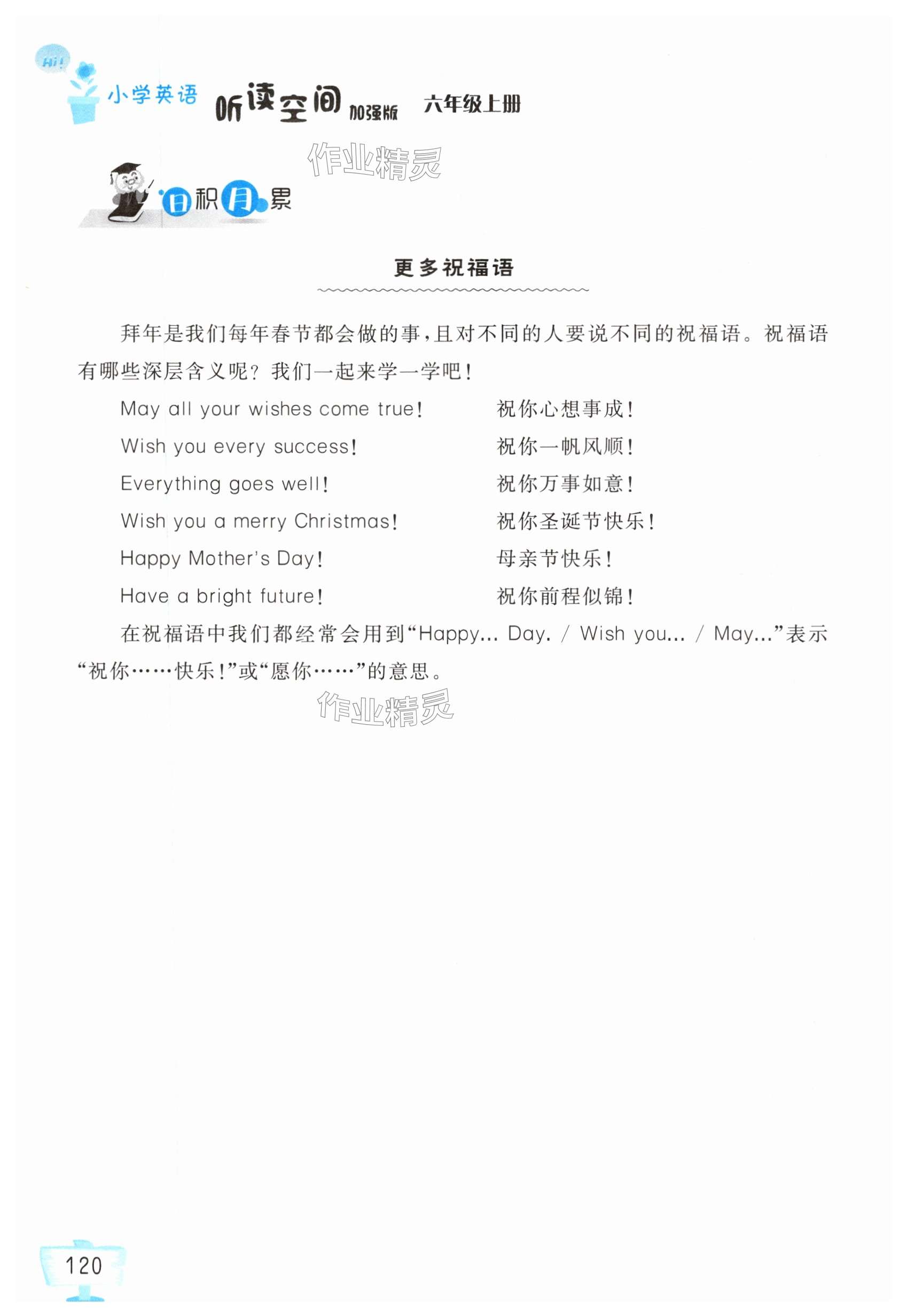 Hi!

小学英语 听读空间 加强版 六年级上册

作业精灵

日积月累

更多祝福语

拜年是我们每年春节都会做的事，且对不同的人要说不同的祝福语。祝福语有哪些深层含义呢？我们一起来学一学吧！

May all your wishes come true! 祝你心想事成！

Wish you every success! 祝你一帆风顺！

Everything goes well! 祝你万事如意！

Wish you a merry Christmas! 祝你圣诞节快乐！

Happy Mother's Day! 母亲节快乐！

Have a bright future! 祝你前程似锦！

在祝福语中我们都经常会用到“Happy... Day. / Wish you... / May...”表示“祝你……快乐！”或“愿你……”的意思。

作业精灵

120